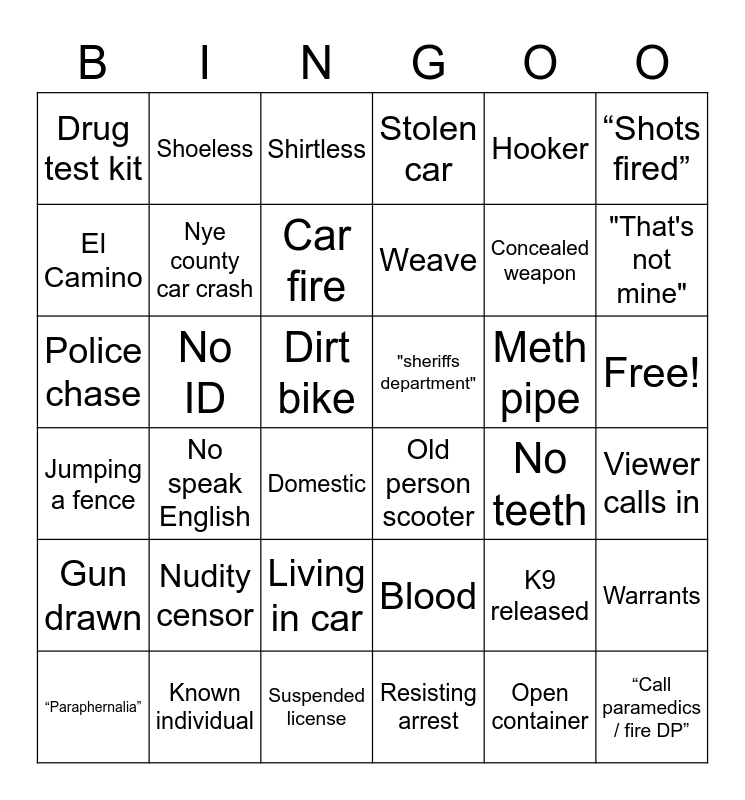 | B | I | N | G | O | O |
|---|---|---|---|---|---|
| Drug test kit | Shoeless | Shirtless | Stolen car | Hooker | “Shots fired” |
| El Camino | Nye county car crash | Car fire | Weave | Concealed weapon | "That's not mine" |
| Police chase | No ID | Dirt bike | "sheriffs department" | Meth pipe | Free! |
| Jumping a fence | No speak English | Domestic | Old person scooter | No teeth | Viewer calls in |
| Gun drawn | Nudity censor | Living in car | Blood | K9 released | Warrants |
| “Paraphernalia” | Known individual | Suspended license | Resisting arrest | Open container | “Call paramedics / fire DP” |